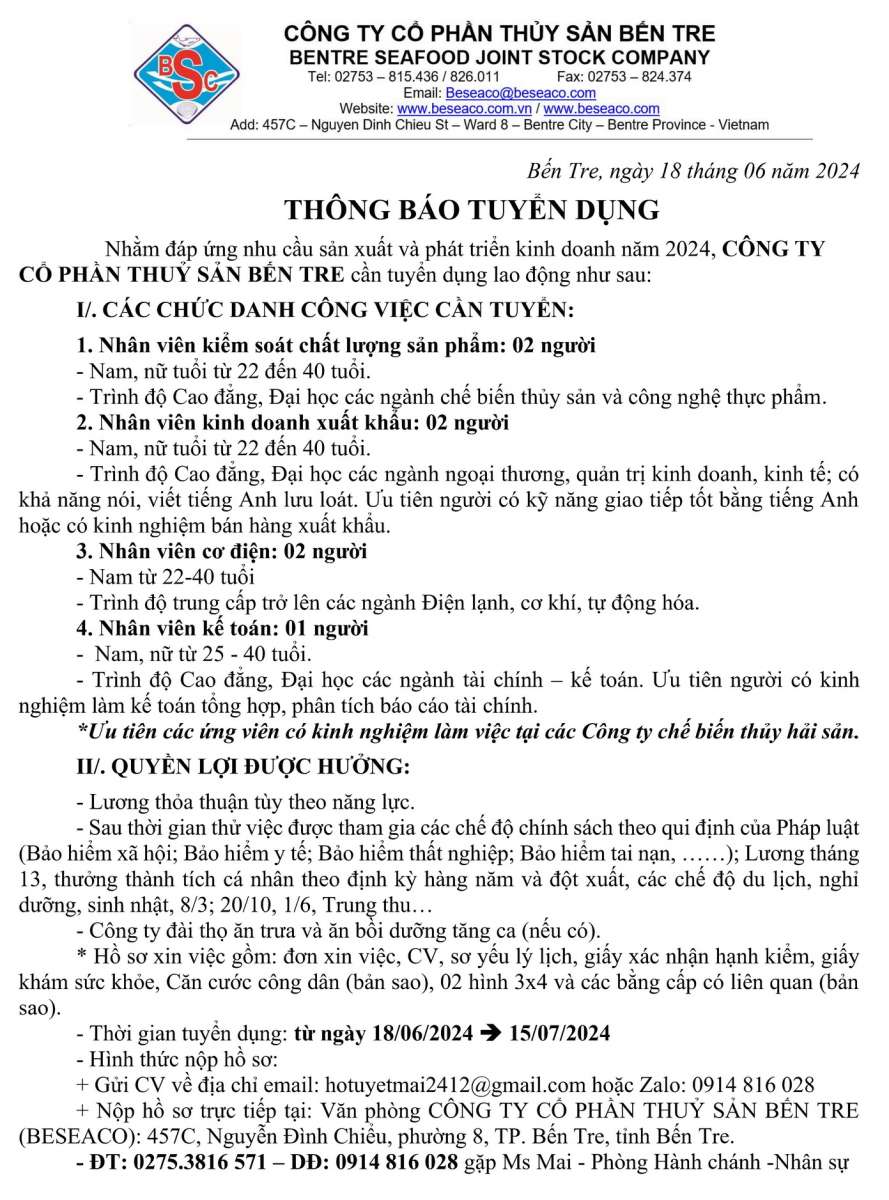 BSC

CÔNG TY CỔ PHẦN THỦY SẢN BẾN TRE
BENTRE SEAFOOD JOINT STOCK COMPANY
Tel: 02753 – 815.436 / 826.011 Fax: 02753 – 824.374
Email: Beseaco@beseaco.com
Website: www.beseaco.com.vn / www.beseaco.com
Add: 457C – Nguyen Dinh Chieu St – Ward 8 – Bentre City – Bentre Province - Vietnam

Bến Tre, ngày 18 tháng 06 năm 2024

THÔNG BÁO TUYỂN DỤNG

Nhằm đáp ứng nhu cầu sản xuất và phát triển kinh doanh năm 2024, CÔNG TY CỔ PHẦN THUỶ SẢN BẾN TRE cần tuyển dụng lao động như sau:

I/. CÁC CHỨC DANH CÔNG VIỆC CẦN TUYỂN:

1. Nhân viên kiểm soát chất lượng sản phẩm: 02 người
- Nam, nữ tuổi từ 22 đến 40 tuổi.
- Trình độ Cao đẳng, Đại học các ngành chế biến thủy sản và công nghệ thực phẩm.

2. Nhân viên kinh doanh xuất khẩu: 02 người
- Nam, nữ tuổi từ 22 đến 40 tuổi.
- Trình độ Cao đẳng, Đại học các ngành ngoại thương, quản trị kinh doanh, kinh tế; có khả năng nói, viết tiếng Anh lưu loát. Ưu tiên người có kỹ năng giao tiếp tốt bằng tiếng Anh hoặc có kinh nghiệm bán hàng xuất khẩu.

3. Nhân viên cơ điện: 02 người
- Nam từ 22-40 tuổi
- Trình độ trung cấp trở lên các ngành Điện lạnh, cơ khí, tự động hóa.

4. Nhân viên kế toán: 01 người
- Nam, nữ từ 25 - 40 tuổi.
- Trình độ Cao đẳng, Đại học các ngành tài chính – kế toán. Ưu tiên người có kinh nghiệm làm kế toán tổng hợp, phân tích báo cáo tài chính.

*Ưu tiên các ứng viên có kinh nghiệm làm việc tại các Công ty chế biến thủy hải sản.

II/. QUYỀN LỢI ĐƯỢC HƯỞNG:

- Lương thỏa thuận tùy theo năng lực.
- Sau thời gian thử việc được tham gia các chế độ chính sách theo qui định của Pháp luật (Bảo hiểm xã hội; Bảo hiểm y tế; Bảo hiểm thất nghiệp; Bảo hiểm tai nạn, ……); Lương tháng 13, thưởng thành tích cá nhân theo định kỳ hàng năm và đột xuất, các chế độ du lịch, nghỉ dưỡng, sinh nhật, 8/3; 20/10, 1/6, Trung thu…
- Công ty đài thọ ăn trưa và ăn bồi dưỡng tăng ca (nếu có).
* Hồ sơ xin việc gồm: đơn xin việc, CV, sơ yếu lý lịch, giấy xác nhận hạnh kiểm, giấy khám sức khỏe, Căn cước công dân (bản sao), 02 hình 3x4 và các bằng cấp có liên quan (bản sao).
- Thời gian tuyển dụng: từ ngày 18/06/2024 ➔ 15/07/2024
- Hình thức nộp hồ sơ:
+ Gửi CV về địa chỉ email: hotuyetmai2412@gmail.com hoặc Zalo: 0914 816 028
+ Nộp hồ sơ trực tiếp tại: Văn phòng CÔNG TY CỔ PHẦN THUỶ SẢN BẾN TRE (BESEACO): 457C, Nguyễn Đình Chiểu, phường 8, TP. Bến Tre, tỉnh Bến Tre.
- ĐT: 0275.3816 571 – DĐ: 0914 816 028 gặp Ms Mai - Phòng Hành chánh -Nhân sự